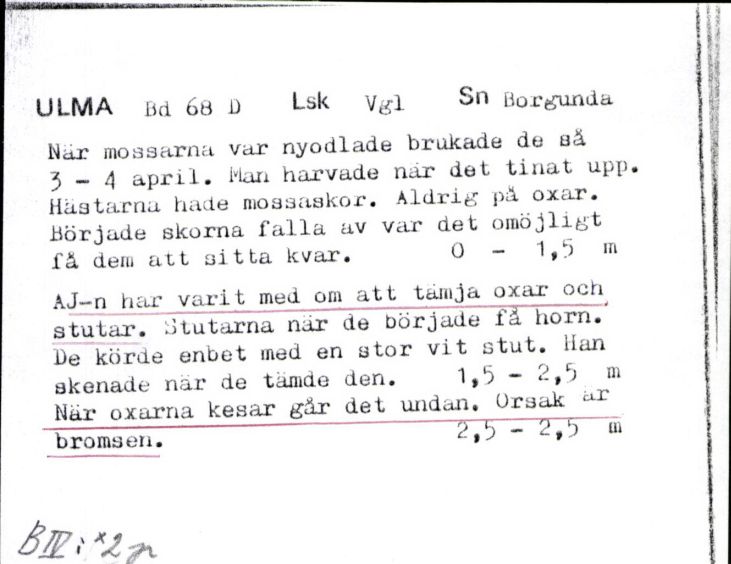 ULMA Bd 68 D Lsk Vgl Sn Borgunda

När mossarna var nyodlade brukade de så 3 - 4 april. Man harvade när det tinat upp. Hästarna hade mossaskor. Aldrig på oxar. Började skorna falla av var det omöjligt få dem att sitta kvar. 0 - 1,5 m

AJ-n har varit med om att tämja oxar och stutar. Stutarna när de började få horn. De körde enbet med en stor vit stut. Han skenade när de tämde den. 1,5 - 2,5 m
När oxarna kesar går det undan. Orsak är bromsen. 2,5 - 2,5 m

BIV:*2n